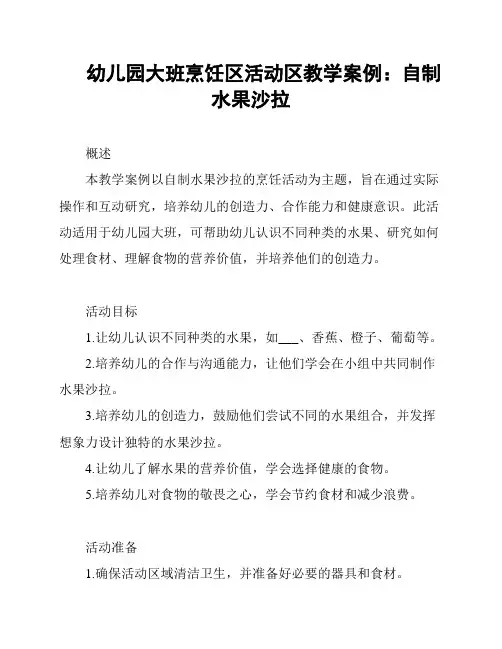 幼儿园大班烹饪区活动区教学案例：自制水果沙拉

概述

本教学案例以自制水果沙拉的烹饪活动为主题，旨在通过实际操作和互动研究，培养幼儿的创造力、合作能力和健康意识。此活动适用于幼儿园大班，可帮助幼儿认识不同种类的水果、研究如何处理食材、理解食物的营养价值，并培养他们的创造力。

活动目标

1.让幼儿认识不同种类的水果，如___、香蕉、橙子、葡萄等。

2.培养幼儿的合作与沟通能力，让他们学会在小组中共同制作水果沙拉。

3.培养幼儿的创造力，鼓励他们尝试不同的水果组合，并发挥想象力设计独特的水果沙拉。

4.让幼儿了解水果的营养价值，学会选择健康的食物。

5.培养幼儿对食物的敬畏之心，学会节约食材和减少浪费。

活动准备

1.确保活动区域清洁卫生，并准备好必要的器具和食材。